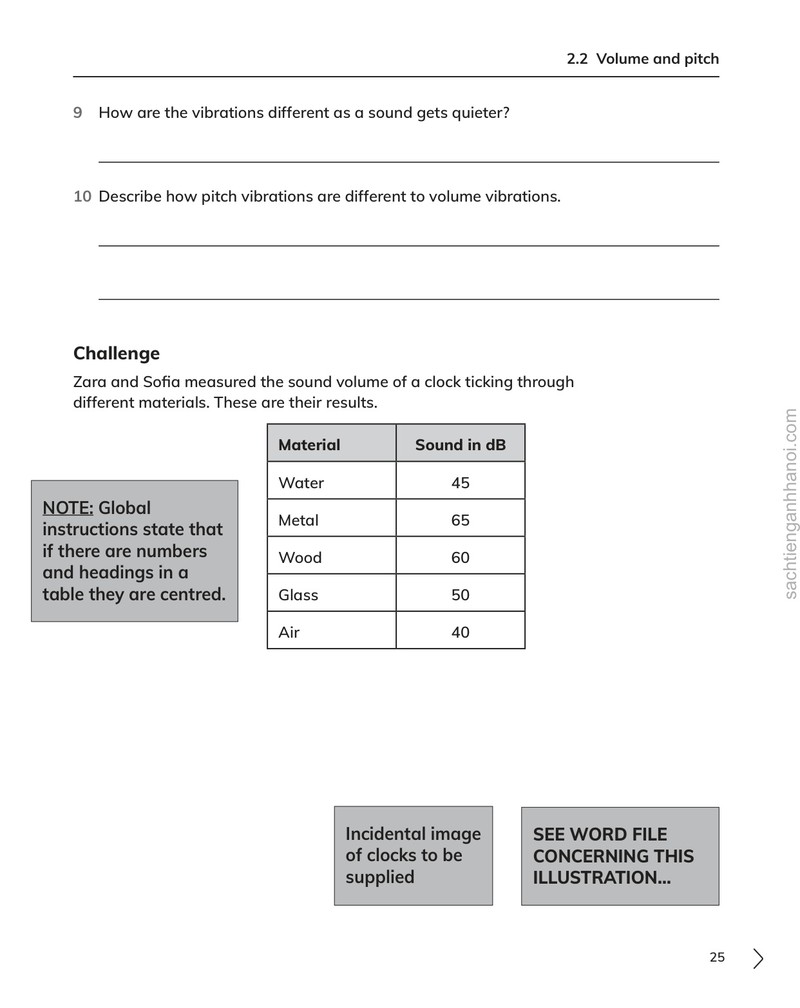 2.2 Volume and pitch

9 How are the vibrations different as a sound gets quieter?

____

10 Describe how pitch vibrations are different to volume vibrations.

____

____

Challenge

Zara and Sofia measured the sound volume of a clock ticking through different materials. These are their results.

NOTE: Global instructions state that if there are numbers and headings in a table they are centred.

| Material | Sound in dB |
|---|---|
| Water | 45 |
| Metal | 65 |
| Wood | 60 |
| Glass | 50 |
| Air | 40 |

Incidental image of clocks to be supplied

SEE WORD FILE CONCERNING THIS ILLUSTRATION...

25

sachtienganhhanoi.com